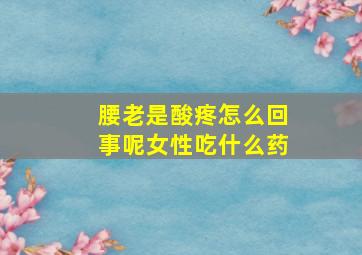 腰老是酸疼怎么回事呢女性吃什么药